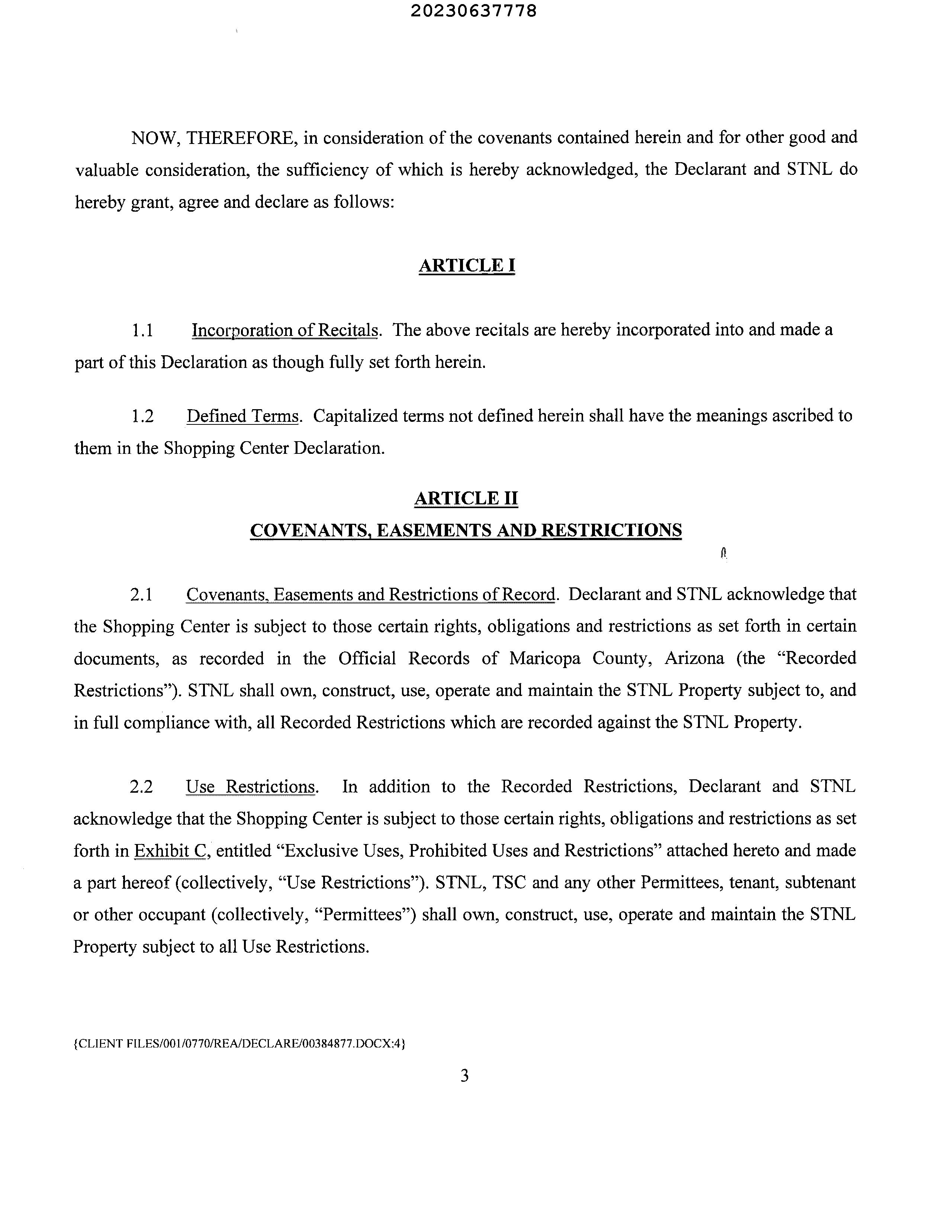 20230637778

NOW, THEREFORE, in consideration of the covenants contained herein and for other good and valuable consideration, the sufficiency of which is hereby acknowledged, the Declarant and STNL do hereby grant, agree and declare as follows:

ARTICLE I

1.1 Incorporation of Recitals. The above recitals are hereby incorporated into and made a part of this Declaration as though fully set forth herein.

1.2 Defined Terms. Capitalized terms not defined herein shall have the meanings ascribed to them in the Shopping Center Declaration.

ARTICLE II
COVENANTS, EASEMENTS AND RESTRICTIONS

2.1 Covenants, Easements and Restrictions of Record. Declarant and STNL acknowledge that the Shopping Center is subject to those certain rights, obligations and restrictions as set forth in certain documents, as recorded in the Official Records of Maricopa County, Arizona (the "Recorded Restrictions"). STNL shall own, construct, use, operate and maintain the STNL Property subject to, and in full compliance with, all Recorded Restrictions which are recorded against the STNL Property.

2.2 Use Restrictions. In addition to the Recorded Restrictions, Declarant and STNL acknowledge that the Shopping Center is subject to those certain rights, obligations and restrictions as set forth in Exhibit C, entitled "Exclusive Uses, Prohibited Uses and Restrictions" attached hereto and made a part hereof (collectively, "Use Restrictions"). STNL, TSC and any other Permittees, tenant, subtenant or other occupant (collectively, "Permittees") shall own, construct, use, operate and maintain the STNL Property subject to all Use Restrictions.

{CLIENT FILES/001/0770/REA/DECLARE/00384877.DOCX:4}

3